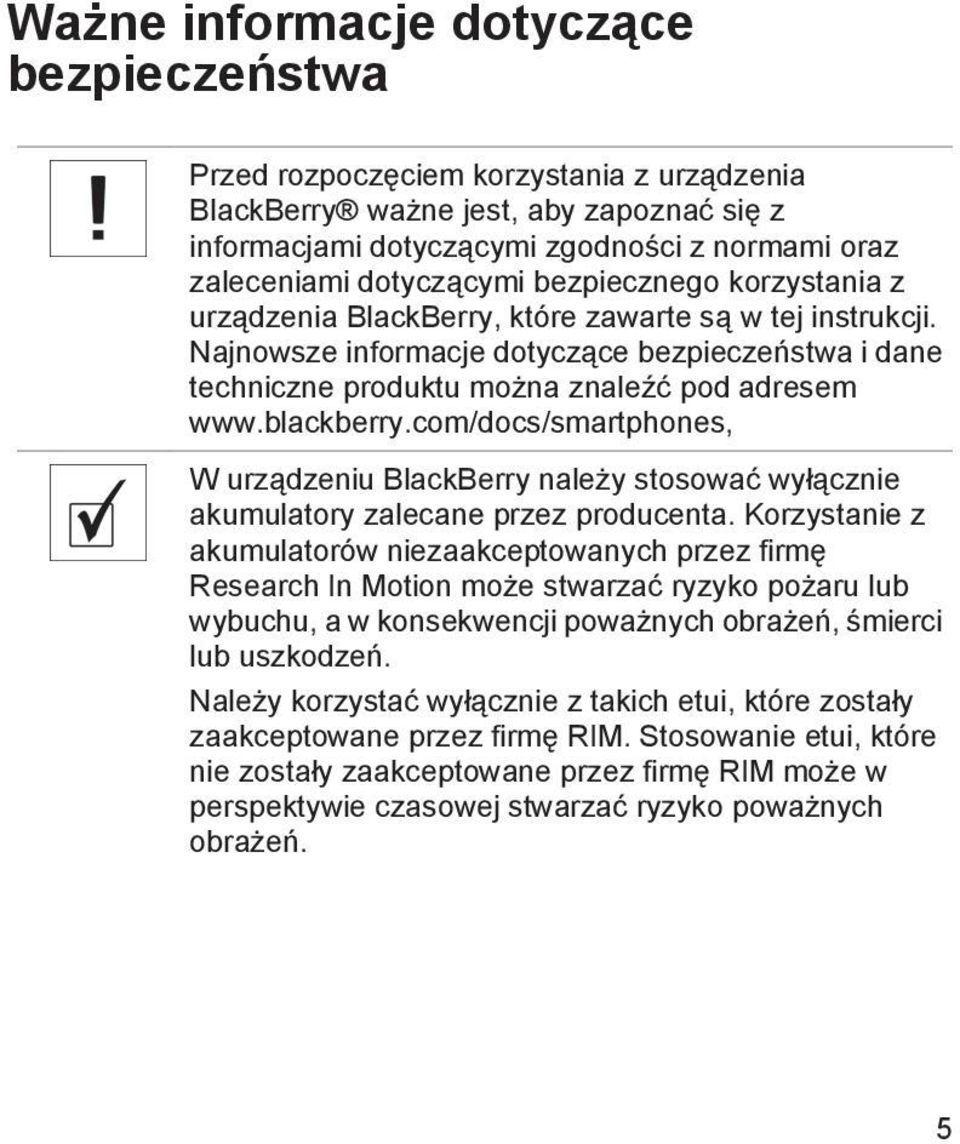 Ważne informacje dotyczące bezpieczeństwa

Przed rozpoczęciem korzystania z urządzenia BlackBerry® ważne jest, aby zapoznać się z informacjami dotyczącymi zgodności z normami oraz zaleceniami dotyczącymi bezpiecznego korzystania z urządzenia BlackBerry, które zawarte są w tej instrukcji. Najnowsze informacje dotyczące bezpieczeństwa i dane techniczne produktu można znaleźć pod adresem www.blackberry.com/docs/smartphones,

W urządzeniu BlackBerry należy stosować wyłącznie akumulatory zalecane przez producenta. Korzystanie z akumulatorów niezaakceptowanych przez firmę Research In Motion może stwarzać ryzyko pożaru lub wybuchu, a w konsekwencji poważnych obrażeń, śmierci lub uszkodzeń.

Należy korzystać wyłącznie z takich etui, które zostały zaakceptowane przez firmę RIM. Stosowanie etui, które nie zostały zaakceptowane przez firmę RIM może w perspektywie czasowej stwarzać ryzyko poważnych obrażeń.

5